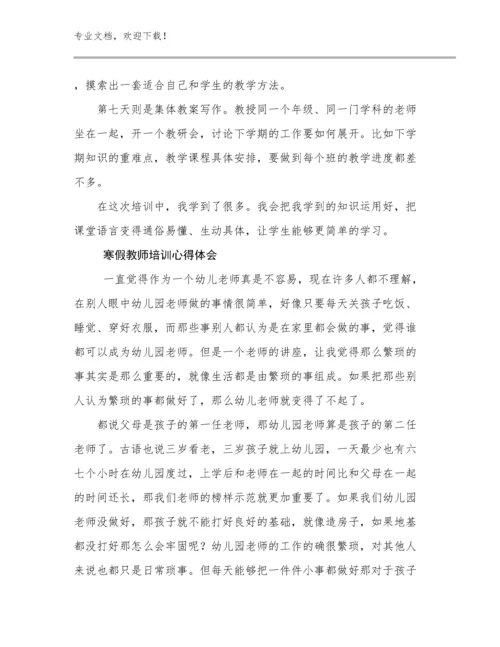 专业文档，欢迎下载！

，摸索出一套适合自己和学生的教学方法。

第七天则是集体教案写作。教授同一个年级、同一门学科的老师坐在一起，开一个教研会，讨论下学期的工作要如何展开。比如下学期知识的重难点，教学课程具体安排，要做到每个班的教学进度都差不多。

在这次培训中，我学到了很多。我会把我学到的知识运用好，把课堂语言变得通俗易懂、生动具体，让学生能够更简单的学习。

寒假教师培训心得体会

一直觉得作为一个幼儿老师真是不容易，现在许多人都不理解，在别人眼中幼儿园老师做的事情很简单，好像只要每天关孩子吃饭、睡觉、穿好衣服，而那些事别人都认为是在家里都会做的事，觉得谁都可以成为幼儿园老师。但是一个老师的讲座，让我觉得那么繁琐的事其实是那么重要的，就像生活都是由繁琐的事组成。如果把那些别人认为繁琐的事都做好了，那么幼儿老师就变得了不起了。

都说父母是孩子的第一任老师，那幼儿园老师算是孩子的第二任老师了。古语也说三岁看老，三岁孩子就上幼儿园，一天最少也有六七个小时在幼儿园度过，上学后和老师在一起的时间比和父母在一起的时间还长，那我们老师的榜样示范就更加重要了。如果我们幼儿园老师没做好，那孩子就不能打好良好的基础，就像造房子，如果地基都没打好那怎么会牢固呢？幼儿园老师的工作的确很繁琐，对其他人来说也都只是日常琐事。但每天能够把一件件小事都做好那对于孩子